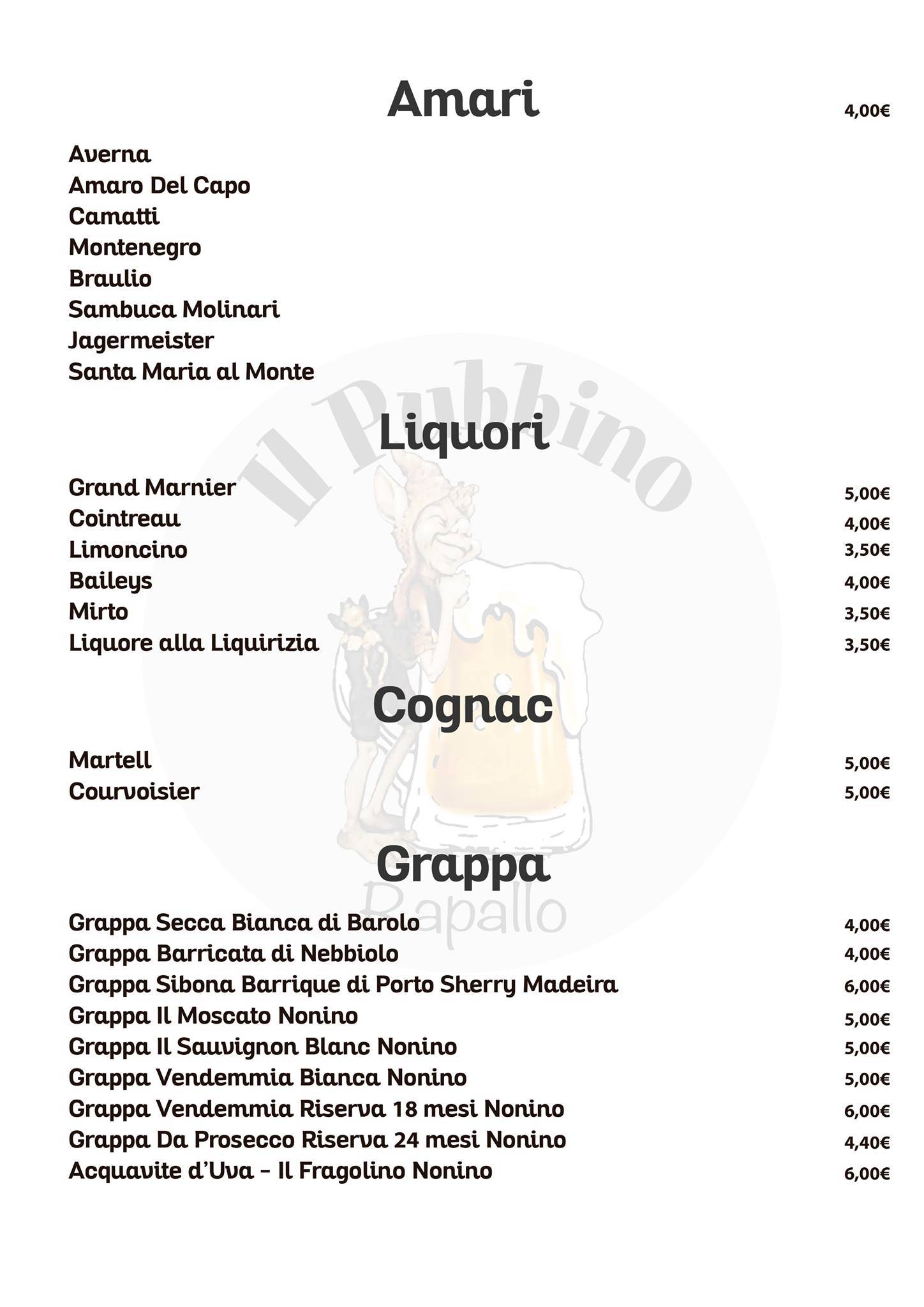 Amari 4,00€

Averna
Amaro Del Capo
Camatti
Montenegro
Braulio
Sambuca Molinari
Jagermeister
Santa Maria al Monte

Il Pubbino

Liquori

Grand Marnier 5,00€
Cointreau 4,00€
Limoncino 3,50€
Baileys 4,00€
Mirto 3,50€
Liquore alla Liquirizia 3,50€

Cognac

Martell 5,00€
Courvoisier 5,00€

Grappa

Rapallo

Grappa Secca Bianca di Barolo 4,00€
Grappa Barricata di Nebbiolo 4,00€
Grappa Sibona Barrique di Porto Sherry Madeira 6,00€
Grappa Il Moscato Nonino 5,00€
Grappa Il Sauvignon Blanc Nonino 5,00€
Grappa Vendemmia Bianca Nonino 5,00€
Grappa Vendemmia Riserva 18 mesi Nonino 6,00€
Grappa Da Prosecco Riserva 24 mesi Nonino 4,40€
Acquavite d'Uva - Il Fragolino Nonino 6,00€